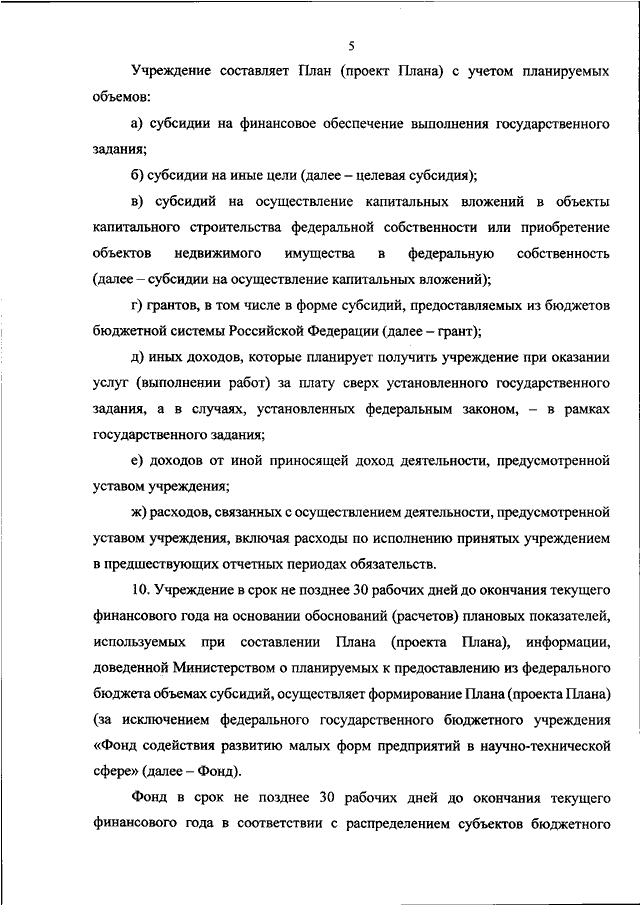 5

Учреждение составляет План (проект Плана) с учетом планируемых объемов:

а) субсидии на финансовое обеспечение выполнения государственного задания;

б) субсидии на иные цели (далее – целевая субсидия);

в) субсидий на осуществление капитальных вложений в объекты капитального строительства федеральной собственности или приобретение объектов недвижимого имущества в федеральную собственность (далее – субсидии на осуществление капитальных вложений);

г) грантов, в том числе в форме субсидий, предоставляемых из бюджетов бюджетной системы Российской Федерации (далее – грант);

д) иных доходов, которые планирует получить учреждение при оказании услуг (выполнении работ) за плату сверх установленного государственного задания, а в случаях, установленных федеральным законом, – в рамках государственного задания;

е) доходов от иной приносящей доход деятельности, предусмотренной уставом учреждения;

ж) расходов, связанных с осуществлением деятельности, предусмотренной уставом учреждения, включая расходы по исполнению принятых учреждением в предшествующих отчетных периодах обязательств.

10. Учреждение в срок не позднее 30 рабочих дней до окончания текущего финансового года на основании обоснований (расчетов) плановых показателей, используемых при составлении Плана (проекта Плана), информации, доведенной Министерством о планируемых к предоставлению из федерального бюджета объемах субсидий, осуществляет формирование Плана (проекта Плана) (за исключением федерального государственного бюджетного учреждения «Фонд содействия развитию малых форм предприятий в научно-технической сфере» (далее – Фонд).

Фонд в срок не позднее 30 рабочих дней до окончания текущего финансового года в соответствии с распределением субъектов бюджетного